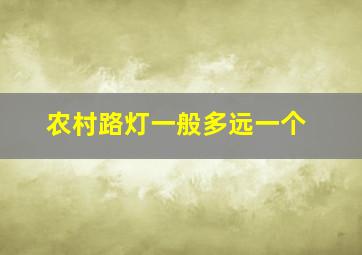 农村路灯一般多远一个